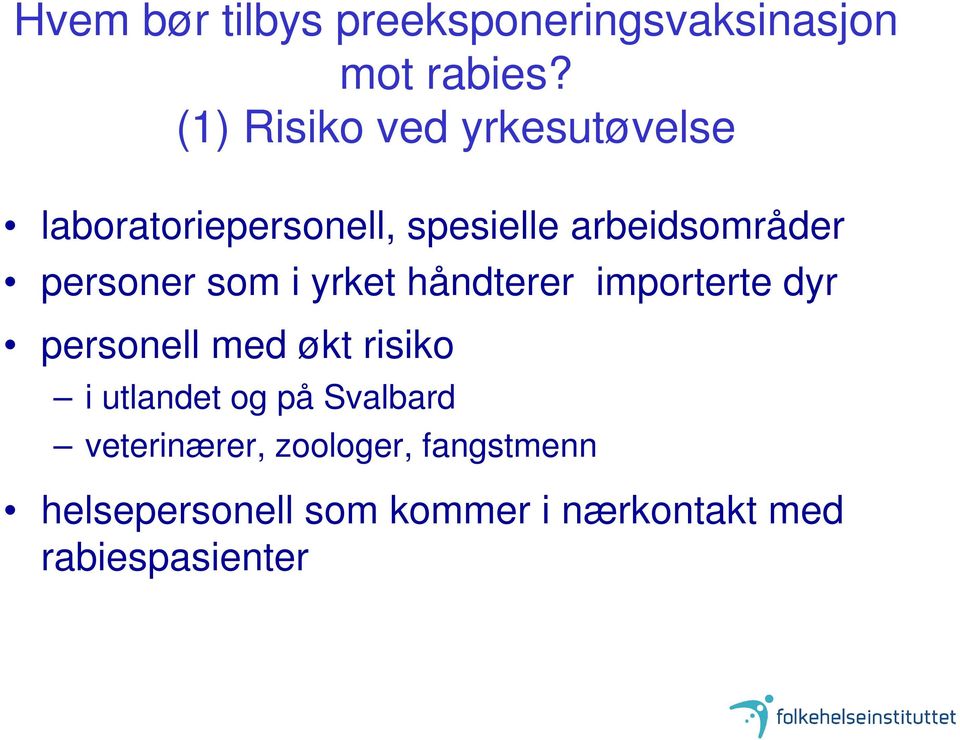 Hvem bør tilbys preeksponeringsvaksinasjon mot rabies?
(1) Risiko ved yrkesutøvelse

• laboratoriepersonell, spesielle arbeidsområder
• personer som i yrket håndterer importerte dyr
• personell med økt risiko
– i utlandet og på Svalbard
– veterinærer, zoologer, fangstmenn
• helsepersonell som kommer i nærkontakt med rabiespasienter

folkehelseinstituttet